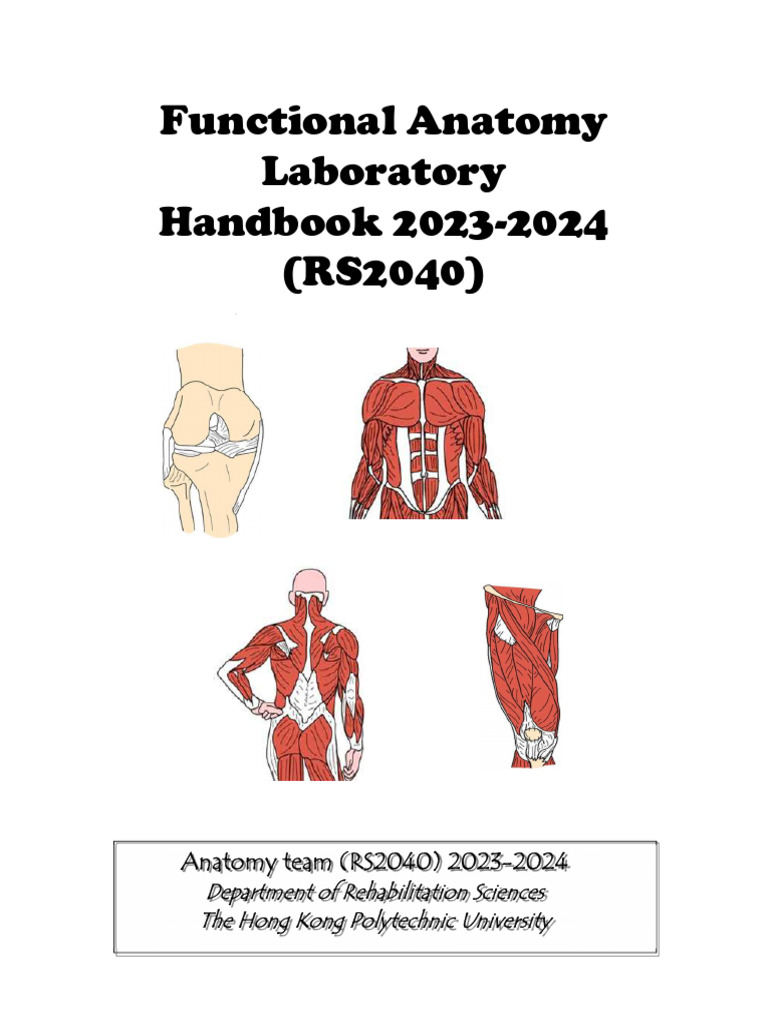 Functional Anatomy Laboratory Handbook 2023-2024 (RS2040)

Anatomy team (RS2040) 2023-2024
Department of Rehabilitation Sciences
The Hong Kong Polytechnic University